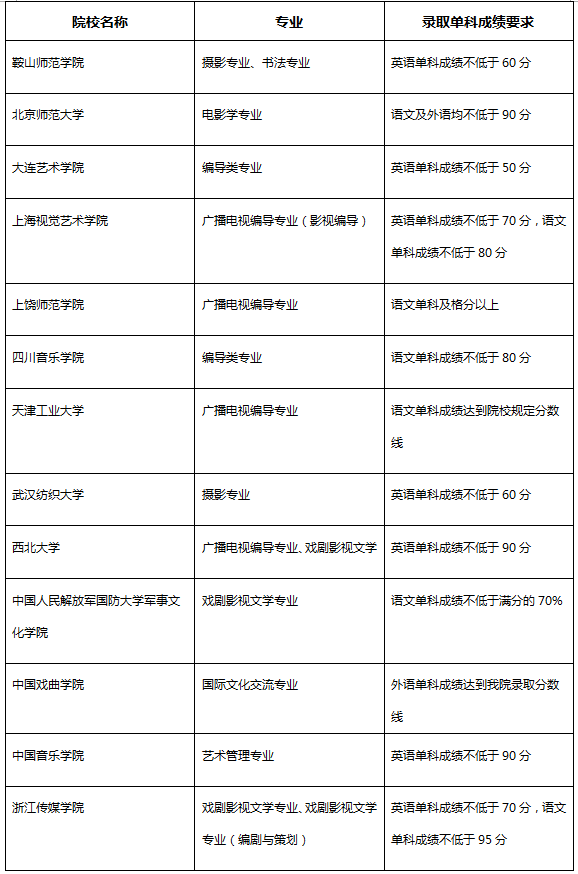 | 院校名称 | 专业 | 录取单科成绩要求 |
|---|---|---|
| 鞍山师范学院 | 摄影专业、书法专业 | 英语单科成绩不低于 60 分 |
| 北京师范大学 | 电影学专业 | 语文及外语均不低于 90 分 |
| 大连艺术学院 | 编导类专业 | 英语单科成绩不低于 50 分 |
| 上海视觉艺术学院 | 广播电视编导专业（影视编导） | 英语单科成绩不低于 70 分，语文单科成绩不低于 80 分 |
| 上饶师范学院 | 广播电视编导专业 | 语文单科及格分以上 |
| 四川音乐学院 | 编导类专业 | 语文单科成绩不低于 80 分 |
| 天津工业大学 | 广播电视编导专业 | 语文单科成绩达到院校规定分数线 |
| 武汉纺织大学 | 摄影专业 | 英语单科成绩不低于 60 分 |
| 西北大学 | 广播电视编导专业、戏剧影视文学 | 英语单科成绩不低于 90 分 |
| 中国人民解放军国防大学军事文化学院 | 戏剧影视文学专业 | 语文单科成绩不低于满分的 70% |
| 中国戏曲学院 | 国际文化交流专业 | 外语单科成绩达到我院录取分数线 |
| 中国音乐学院 | 艺术管理专业 | 英语单科成绩不低于 90 分 |
| 浙江传媒学院 | 戏剧影视文学专业、戏剧影视文学专业（编剧与策划） | 英语单科成绩不低于 70 分，语文单科成绩不低于 95 分 |